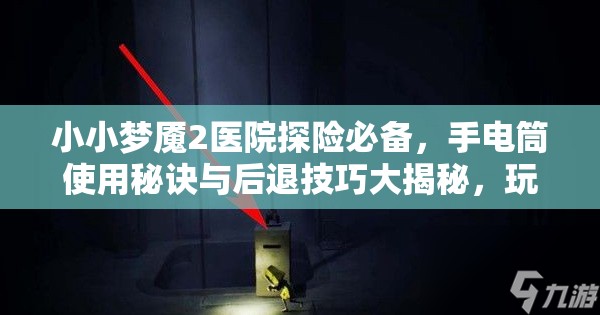 小小梦魇2医院探险必备，手电筒使用秘诀与后退技巧大揭秘，玩

九游